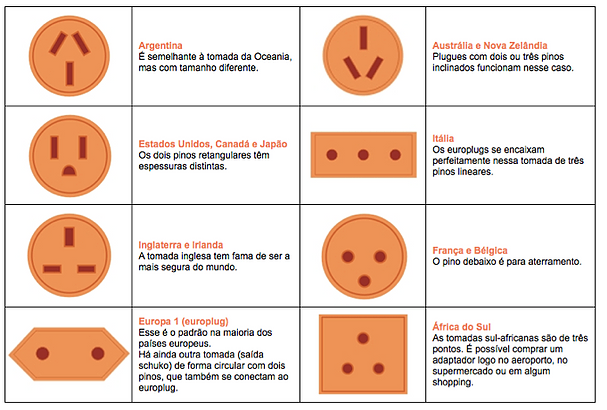 | | | | |
|---|---|---|---|
| | **Argentina** É semelhante à tomada da Oceania, mas com tamanho diferente. | | **Austrália e Nova Zelândia** Plugues com dois ou três pinos inclinados funcionam nesse caso. |
| | **Estados Unidos, Canadá e Japão** Os dois pinos retangulares têm espessuras distintas. | | **Itália** Os europlugs se encaixam perfeitamente nessa tomada de três pinos lineares. |
| | **Inglaterra e Irlanda** A tomada inglesa tem fama de ser a mais segura do mundo. | | **França e Bélgica** O pino debaixo é para aterramento. |
| | **Europa 1 (europlug)** Esse é o padrão na maioria dos países europeus. Há ainda outra tomada (saída schuko) de forma circular com dois pinos, que também se conectam ao europlug. | | **África do Sul** As tomadas sul-africanas são de três pontos. É possível comprar um adaptador logo no aeroporto, no supermercado ou em algum shopping. |